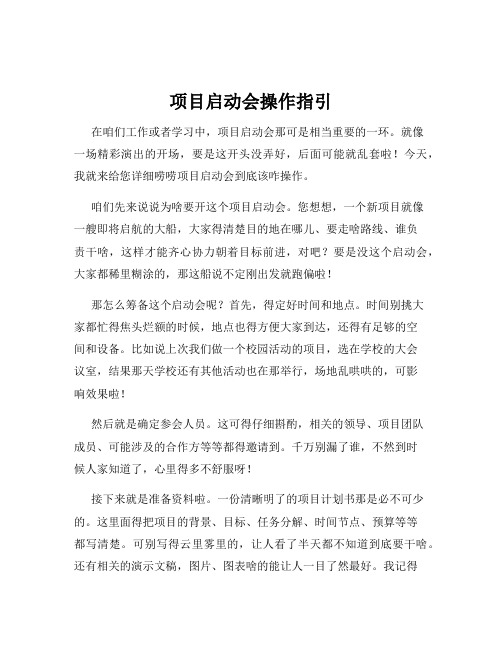 项目启动会操作指引

在咱们工作或者学习中，项目启动会那可是相当重要的一环。就像一场精彩演出的开场，要是这开头没弄好，后面可能就乱套啦！今天，我就来给您详细唠唠项目启动会到底该咋操作。

咱们先来说说为啥要开这个项目启动会。您想想，一个新项目就像一艘即将启航的大船，大家得清楚目的地在哪儿、要走啥路线、谁负责干啥，这样才能齐心协力朝着目标前进，对吧？要是没这个启动会，大家都稀里糊涂的，那这船说不定刚出发就跑偏啦！

那怎么筹备这个启动会呢？首先，得定好时间和地点。时间别挑大家都忙得焦头烂额的时候，地点也得方便大家到达，还得有足够的空间和设备。比如说上次我们做一个校园活动的项目，选在学校的大会议室，结果那天学校还有其他活动也在那举行，场地乱哄哄的，可影响效果啦！

然后就是确定参会人员。这可得仔细斟酌，相关的领导、项目团队成员、可能涉及的合作方等等都得邀请到。千万别漏了谁，不然到时候人家知道了，心里得多不舒服呀！

接下来就是准备资料啦。一份清晰明了的项目计划书那是必不可少的。这里面得把项目的背景、目标、任务分解、时间节点、预算等等都写清楚。可别写得云里雾里的，让人看了半天都不知道到底要干啥。还有相关的演示文稿，图片、图表啥的能让人一目了然最好。我记得